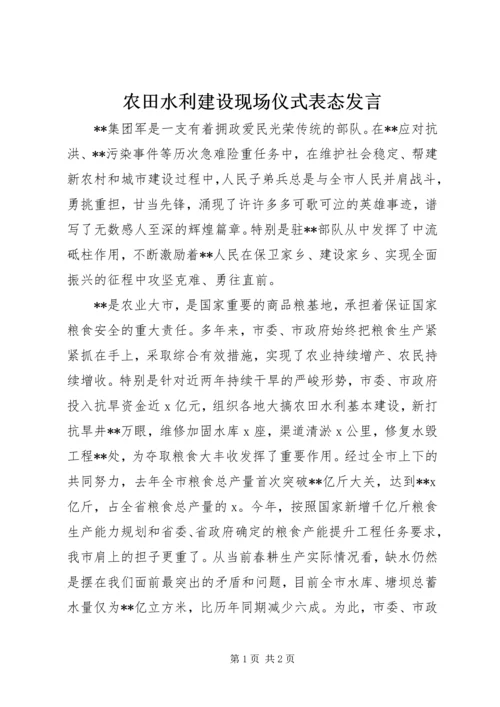 农田水利建设现场仪式表态发言

**集团军是一支有着拥政爱民光荣传统的部队。在**应对抗洪、**污染事件等历次急难险重任务中，在维护社会稳定、帮建新农村和城市建设过程中，人民子弟兵总是与全市人民并肩战斗，勇挑重担，甘当先锋，涌现了许许多多可歌可泣的英雄事迹，谱写了无数感人至深的辉煌篇章。特别是驻**部队从中发挥了中流砥柱作用，不断激励着**人民在保卫家乡、建设家乡、实现全面振兴的征程中攻坚克难、勇往直前。

**是农业大市，是国家重要的商品粮基地，承担着保证国家粮食安全的重大责任。多年来，市委、市政府始终把粮食生产紧紧抓在手上，采取综合有效措施，实现了农业持续增产、农民持续增收。特别是针对近两年持续干旱的严峻形势，市委、市政府投入抗旱资金近 x 亿元，组织各地大搞农田水利基本建设，新打抗旱井**万眼，维修加固水库 x 座，渠道清淤 x 公里，修复水毁工程**处，为夺取粮食大丰收发挥了重要作用。经过全市上下的共同努力，去年全市粮食总产量首次突破**亿斤大关，达到**x 亿斤，占全省粮食总产量的 x。今年，按照国家新增千亿斤粮食生产能力规划和省委、省政府确定的粮食产能提升工程任务要求，我市肩上的担子更重了。从当前春耕生产实际情况看，缺水仍然是摆在我们面前最突出的矛盾和问题，目前全市水库、塘坝总蓄水量仅为**亿立方米，比历年同期减少六成。为此，市委、市政

第 1 页 共 2 页